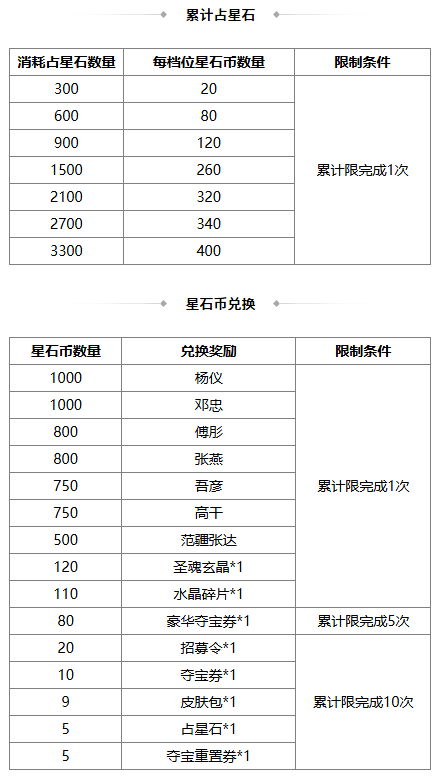 累计占星石

| 消耗占星石数量 | 每档位星石币数量 | 限制条件 |
|---|---|---|
| 300 | 20 | 累计限完成1次 |
| 600 | 80 | |
| 900 | 120 | |
| 1500 | 260 | |
| 2100 | 320 | |
| 2700 | 340 | |
| 3300 | 400 | |

星石币兑换

| 星石币数量 | 兑换奖励 | 限制条件 |
|---|---|---|
| 1000 | 杨仪 | 累计限完成1次 |
| 1000 | 邓忠 | |
| 800 | 傅肜 | |
| 800 | 张燕 | |
| 750 | 吾彦 | |
| 750 | 高干 | |
| 500 | 范疆张达 | |
| 120 | 圣魂玄晶*1 | |
| 110 | 水晶碎片*1 | |
| 80 | 豪华夺宝券*1 | 累计限完成5次 |
| 20 | 招募令*1 | 累计限完成10次 |
| 10 | 夺宝券*1 | |
| 9 | 皮肤包*1 | |
| 5 | 占星石*1 | |
| 5 | 夺宝重置券*1 | |